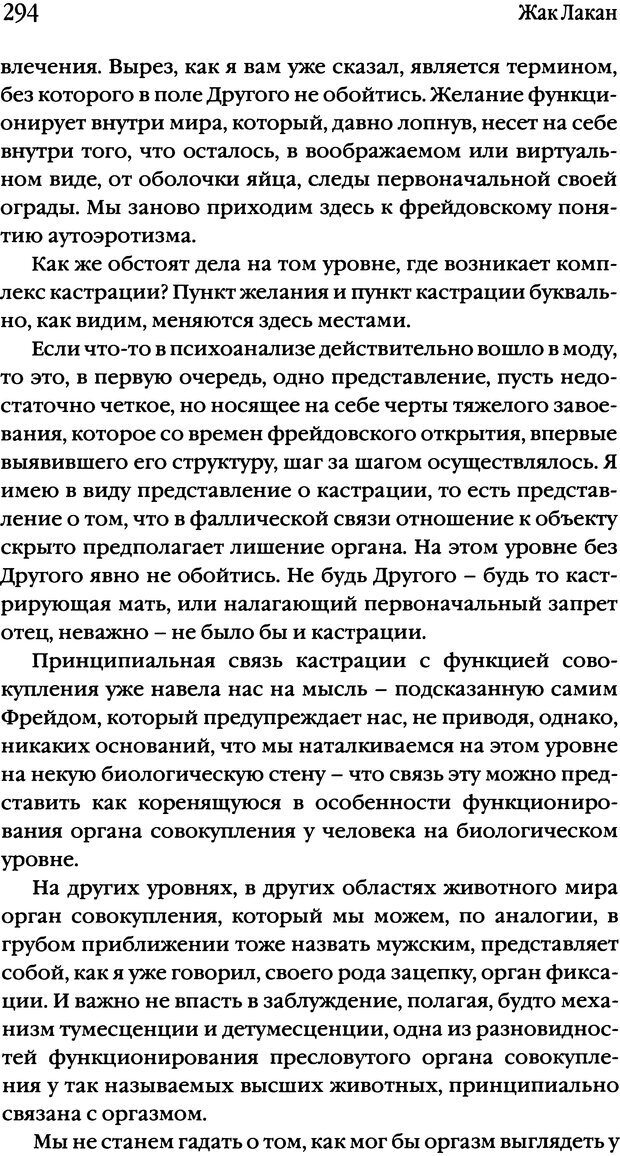 294 Жак Лакан

влечения. Вырез, как я вам уже сказал, является термином, без которого в поле Другого не обойтись. Желание функционирует внутри мира, который, давно лопнув, несет на себе внутри того, что осталось, в воображаемом или виртуальном виде, от оболочки яйца, следы первоначальной своей ограды. Мы заново приходим здесь к фрейдовскому понятию аутоэротизма.

Как же обстоят дела на том уровне, где возникает комплекс кастрации? Пункт желания и пункт кастрации буквально, как видим, меняются здесь местами.

Если что-то в психоанализе действительно вошло в моду, то это, в первую очередь, одно представление, пусть недостаточно четкое, но носящее на себе черты тяжелого завоевания, которое со времен фрейдовского открытия, впервые выявившего его структуру, шаг за шагом осуществлялось. Я имею в виду представление о кастрации, то есть представление о том, что в фаллической связи отношение к объекту скрыто предполагает лишение органа. На этом уровне без Другого явно не обойтись. Не будь Другого – будь то кастрирующая мать, или налагающий первоначальный запрет отец, неважно – не было бы и кастрации.

Принципиальная связь кастрации с функцией совокупления уже навела нас на мысль – подсказанную самим Фрейдом, который предупреждает нас, не приводя, однако, никаких оснований, что мы наталкиваемся на этом уровне на некую биологическую стену – что связь эту можно представить как коренящуюся в особенности функционирования органа совокупления у человека на биологическом уровне.

На других уровнях, в других областях животного мира орган совокупления, который мы можем, по аналогии, в грубом приближении тоже назвать мужским, представляет собой, как я уже говорил, своего рода зацепку, орган фиксации. И важно не впасть в заблуждение, полагая, будто механизм тумесценции и детумесценции, одна из разновидностей функционирования пресловутого органа совокупления у так называемых высших животных, принципиально связана с оргазмом.

Мы не станем гадать о том, как мог бы оргазм выглядеть у